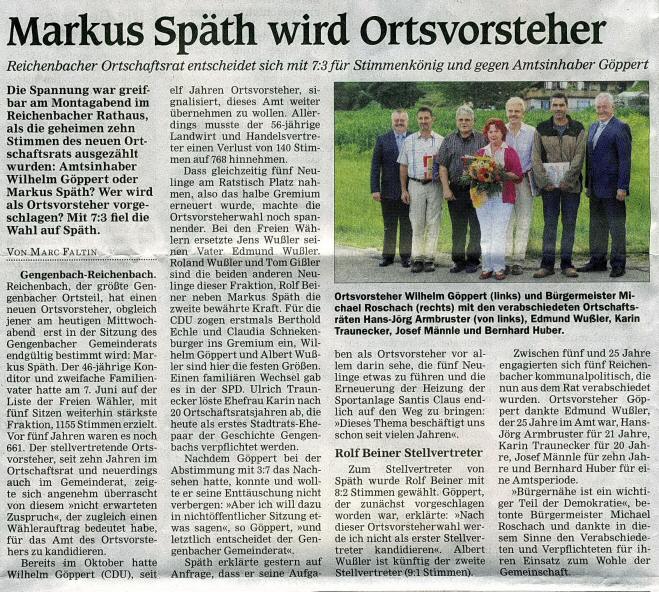 Markus Späth wird Ortsvorsteher

Reichenbacher Ortschaftsrat entscheidet sich mit 7:3 für Stimmenkönig und gegen Amtsinhaber Göppert

Die Spannung war greifbar am Montagabend im Reichenbacher Rathaus, als die geheimen zehn Stimmen des neuen Ortschaftsrats ausgezählt wurden: Amtsinhaber Wilhelm Göppert oder Markus Späth? Wer wird als Ortsvorsteher vorgeschlagen? Mit 7:3 fiel die Wahl auf Späth.

VON MARC FALTIN

Gengenbach-Reichenbach. Reichenbach, der größte Gengenbacher Ortsteil, hat einen neuen Ortsvorsteher, obgleich jener am heutigen Mittwochabend erst in der Sitzung des Gengenbacher Gemeinderats endgültig bestimmt wird: Markus Späth. Der 46-jährige Konditor und zweifache Familienvater hatte am 7. Juni auf der Liste der Freien Wähler, mit fünf Sitzen weiterhin stärkste Fraktion, 1155 Stimmen erzielt. Vor fünf Jahren waren es noch 661. Der stellvertretende Ortsvorsteher, seit zehn Jahren im Ortschaftsrat und neuerdings auch im Gemeinderat, zeigte sich angenehm überrascht von diesem »nicht erwarteten Zuspruch«, der zugleich einen Wählerauftrag bedeutet habe, für das Amt des Ortsvorstehers zu kandidieren.

Bereits im Oktober hatte Wilhelm Göppert (CDU), seit elf Jahren Ortsvorsteher, signalisiert, dieses Amt weiter übernehmen zu wollen. Allerdings musste der 56-jährige Landwirt und Handelsvertreter einen Verlust von 140 Stimmen auf 768 hinnehmen.

Dass gleichzeitig fünf Neulinge am Ratstisch Platz nahmen, also das halbe Gremium erneuert wurde, machte die Ortsvorsteherwahl noch spannender. Bei den Freien Wählern ersetzte Jens Wußler seinen Vater Edmund Wußler. Roland Wußler und Tom Gißler sind die beiden anderen Neulinge dieser Fraktion, Rolf Beiner neben Markus Späth die zweite bewährte Kraft. Für die CDU zogen erstmals Berthold Echle und Claudia Schnekenburger ins Gremium ein, Wilhelm Göppert und Albert Wußler sind hier die festen Größen. Einen familiären Wechsel gab es in der SPD. Ulrich Traunecker löste Ehefrau Karin nach 20 Ortschaftsratsjahren ab, die heute als erstes Stadtrats-Ehepaar der Geschichte Gengenbachs verpflichtet werden.

Nachdem Göppert bei der Abstimmung mit 3:7 das Nachsehen hatte, konnte und wollte er seine Enttäuschung nicht verbergen: »Aber ich will dazu in nichtöffentlicher Sitzung etwas sagen«, so Göppert, »und letztlich entscheidet der Gengenbacher Gemeinderat«.

Späth erklärte gestern auf Anfrage, dass er seine Aufgaben als Ortsvorsteher vor allem darin sehe, die fünf Neulinge etwas zu führen und die Erneuerung der Heizung der Sportanlage Santis Claus endlich auf den Weg zu bringen: »Dieses Thema beschäftigt uns schon seit vielen Jahren«.

Ortsvorsteher Wilhelm Göppert (links) und Bürgermeister Michael Roschach (rechts) mit den verabschiedeten Ortschaftsräten Hans-Jörg Armbruster (von links), Edmund Wußler, Karin Traunecker, Josef Männle und Bernhard Huber.

Rolf Beiner Stellvertreter

Zum Stellvertreter von Späth wurde Rolf Beiner mit 8:2 Stimmen gewählt. Göppert, der zunächst vorgeschlagen worden war, erklärte: »Nach dieser Ortsvorsteherwahl werde ich nicht als erster Stellvertreter kandidieren«. Albert Wußler ist künftig der zweite Stellvertreter (9:1 Stimmen).

Zwischen fünf und 25 Jahre engagierten sich fünf Reichenbacher kommunalpolitisch, die nun aus dem Rat verabschiedet wurden. Ortsvorsteher Göppert dankte Edmund Wußler, der 25 Jahre im Amt war, Hans-Jörg Armbruster für 21 Jahre, Karin Traunecker für 20 Jahre, Josef Männle für zehn Jahre und Bernhard Huber für eine Amtsperiode.

»Bürgernähe ist ein wichtiger Teil der Demokratie«, betonte Bürgermeister Michael Roschach und dankte in diesem Sinne den Verabschiedeten und Verpflichteten für ihren Einsatz zum Wohle der Gemeinschaft.